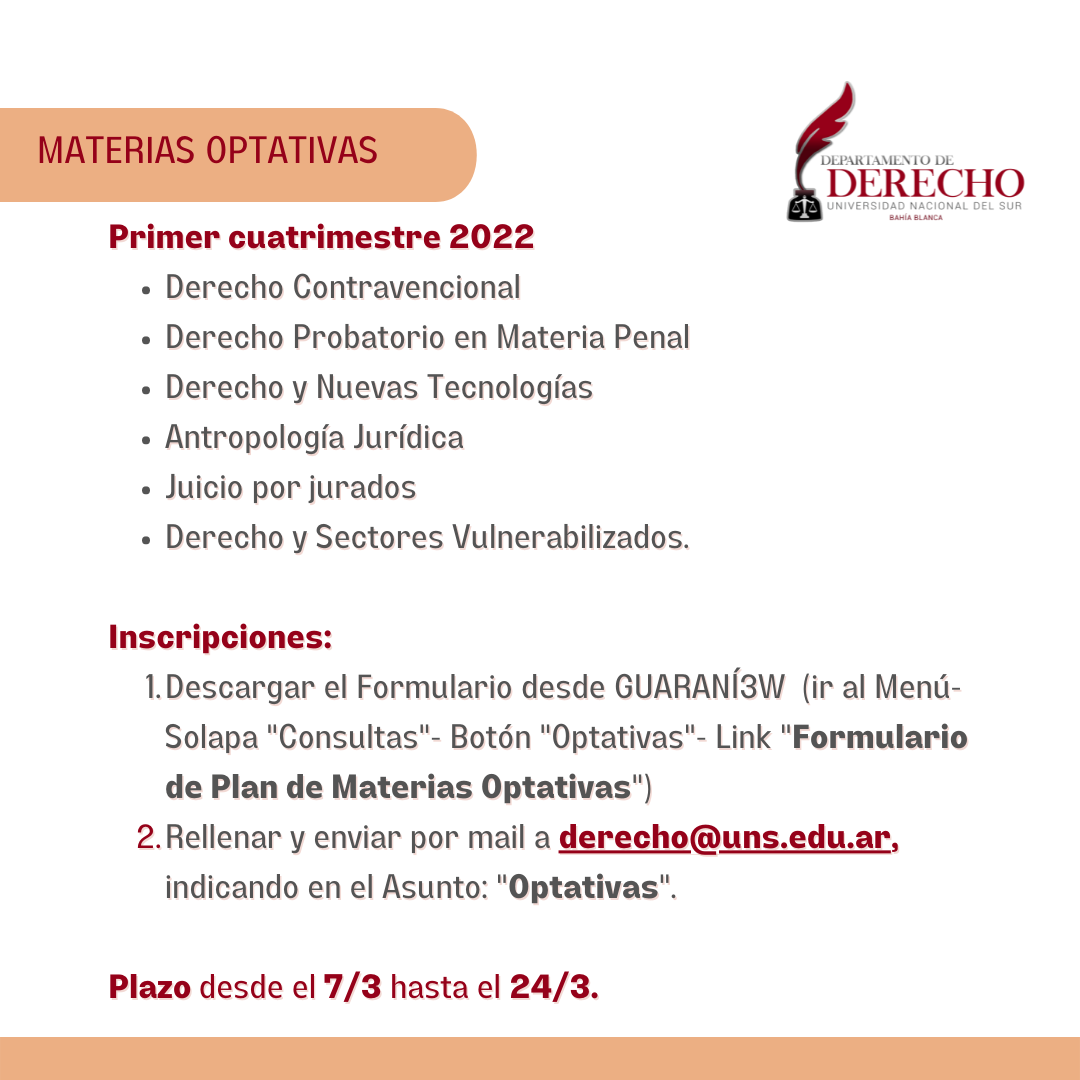 MATERIAS OPTATIVAS

DEPARTAMENTO DE
DERECHO
UNIVERSIDAD NACIONAL DEL SUR
BAHÍA BLANCA

Primer cuatrimestre 2022

- Derecho Contravencional
- Derecho Probatorio en Materia Penal
- Derecho y Nuevas Tecnologías
- Antropología Jurídica
- Juicio por jurados
- Derecho y Sectores Vulnerabilizados.

Inscripciones:

1. Descargar el Formulario desde GUARANÍ3W (ir al Menú- Solapa "Consultas"- Botón "Optativas"- Link "Formulario de Plan de Materias Optativas")
2. Rellenar y enviar por mail a derecho@uns.edu.ar, indicando en el Asunto: "Optativas".

Plazo desde el 7/3 hasta el 24/3.